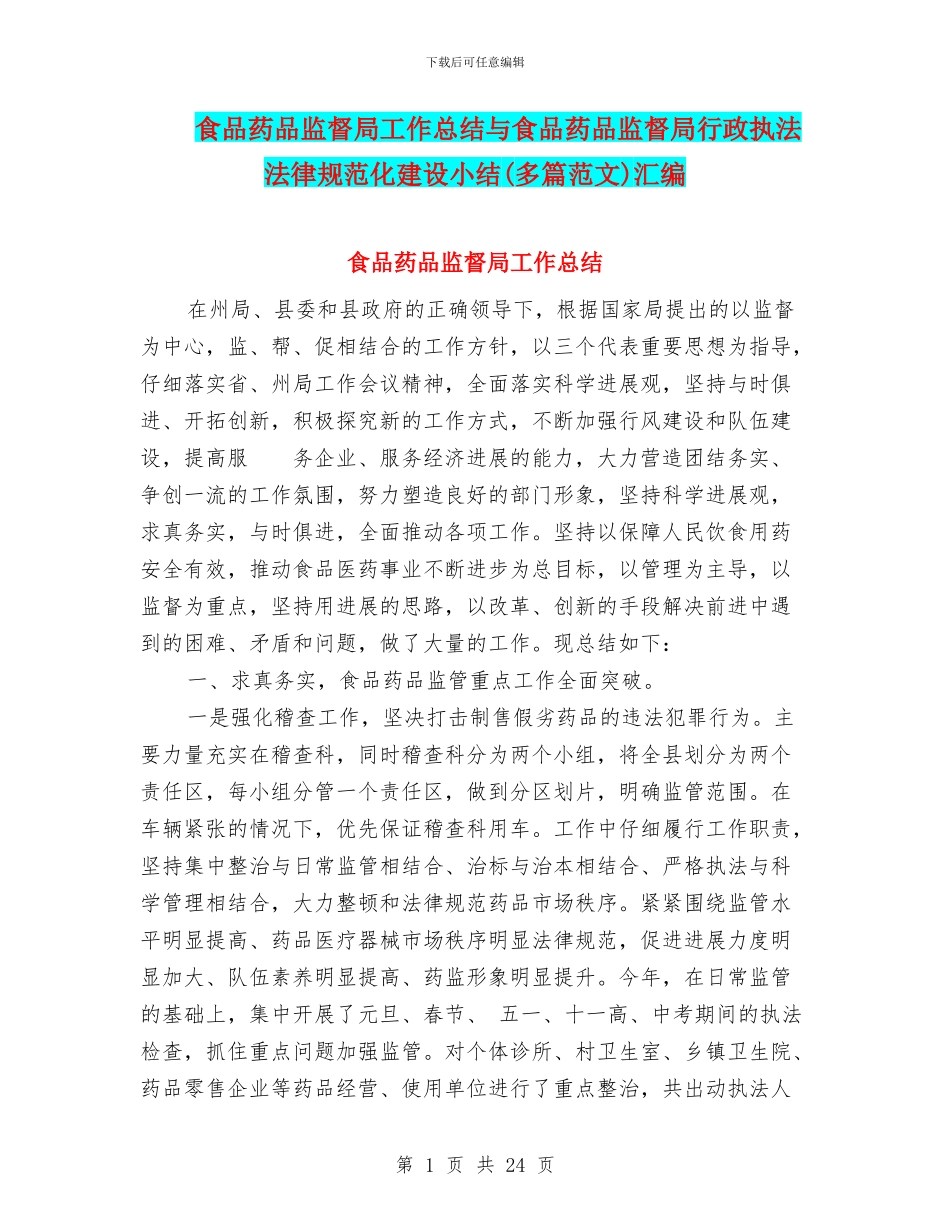 下载后可任意编辑

食品药品监督局工作总结与食品药品监督局行政执法法律规范化建设小结(多篇范文)汇编

食品药品监督局工作总结

在州局、县委和县政府的正确领导下，根据国家局提出的以监督为中心，监、帮、促相结合的工作方针，以三个代表重要思想为指导，仔细落实省、州局工作会议精神，全面落实科学进展观，坚持与时俱进、开拓创新，积极探究新的工作方式，不断加强行风建设和队伍建设，提高服 务企业、服务经济进展的能力，大力营造团结务实、争创一流的工作氛围，努力塑造良好的部门形象，坚持科学进展观，求真务实，与时俱进，全面推动各项工作。坚持以保障人民饮食用药安全有效，推动食品医药事业不断进步为总目标，以管理为主导，以监督为重点，坚持用进展的思路，以改革、创新的手段解决前进中遇到的困难、矛盾和问题，做了大量的工作。现总结如下：

一、求真务实，食品药品监管重点工作全面突破。

一是强化稽查工作，坚决打击制售假劣药品的违法犯罪行为。主要力量充实在稽查科，同时稽查科分为两个小组，将全县划分为两个责任区，每小组分管一个责任区，做到分区划片，明确监管范围。在车辆紧张的情况下，优先保证稽查科用车。工作中仔细履行工作职责，坚持集中整治与日常监管相结合、治标与治本相结合、严格执法与科学管理相结合，大力整顿和法律规范药品市场秩序。紧紧围绕监管水平明显提高、药品医疗器械市场秩序明显法律规范，促进进展力度明显加大、队伍素养明显提高、药监形象明显提升。今年，在日常监管的基础上，集中开展了元旦、春节、 五一、十一高、中考期间的执法检查，抓住重点问题加强监管。对个体诊所、村卫生室、乡镇卫生院、药品零售企业等药品经营、使用单位进行了重点整治，共出动执法人

第 1 页 共 24 页